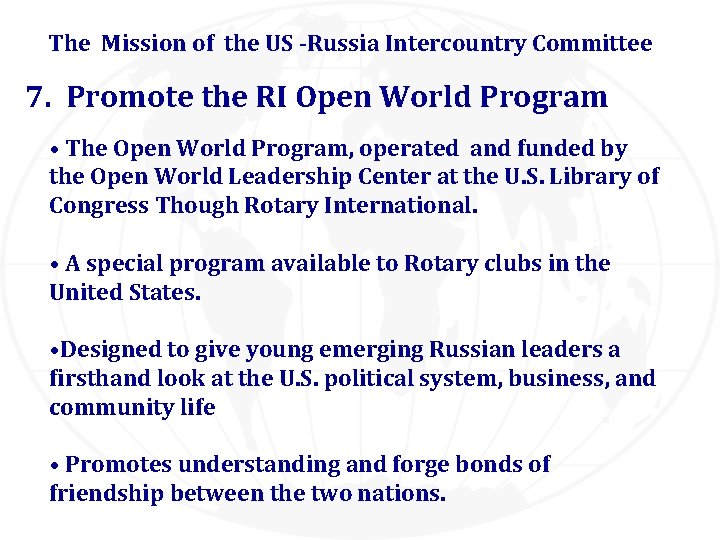 The Mission of the US -Russia Intercountry Committee

7. Promote the RI Open World Program

• The Open World Program, operated and funded by the Open World Leadership Center at the U.S. Library of Congress Though Rotary International.

• A special program available to Rotary clubs in the United States.

•Designed to give young emerging Russian leaders a firsthand look at the U.S. political system, business, and community life

• Promotes understanding and forge bonds of friendship between the two nations.